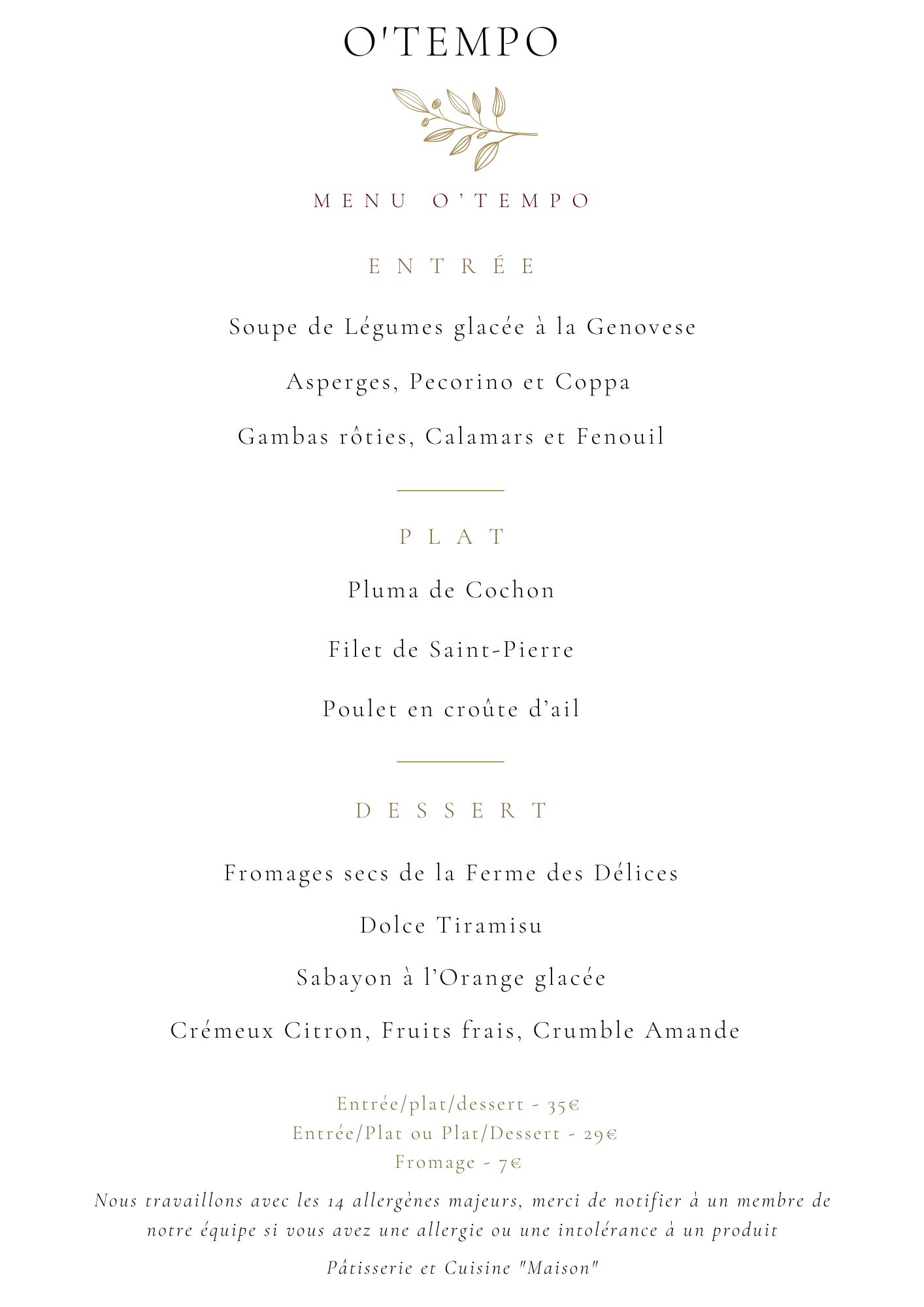 O'TEMPO

MENU O'TEMPO

ENTRÉE

Soupe de Légumes glacée à la Genovese

Asperges, Pecorino et Coppa

Gambas rôties, Calamars et Fenouil

PLAT

Pluma de Cochon

Filet de Saint-Pierre

Poulet en croûte d'ail

DESSERT

Fromages secs de la Ferme des Délices

Dolce Tiramisu

Sabayon à l'Orange glacée

Crémeux Citron, Fruits frais, Crumble Amande

Entrée/plat/dessert - 35€
Entrée/Plat ou Plat/Dessert - 29€
Fromage - 7€

Nous travaillons avec les 14 allergènes majeurs, merci de notifier à un membre de notre équipe si vous avez une allergie ou une intolérance à un produit

Pâtisserie et Cuisine "Maison"